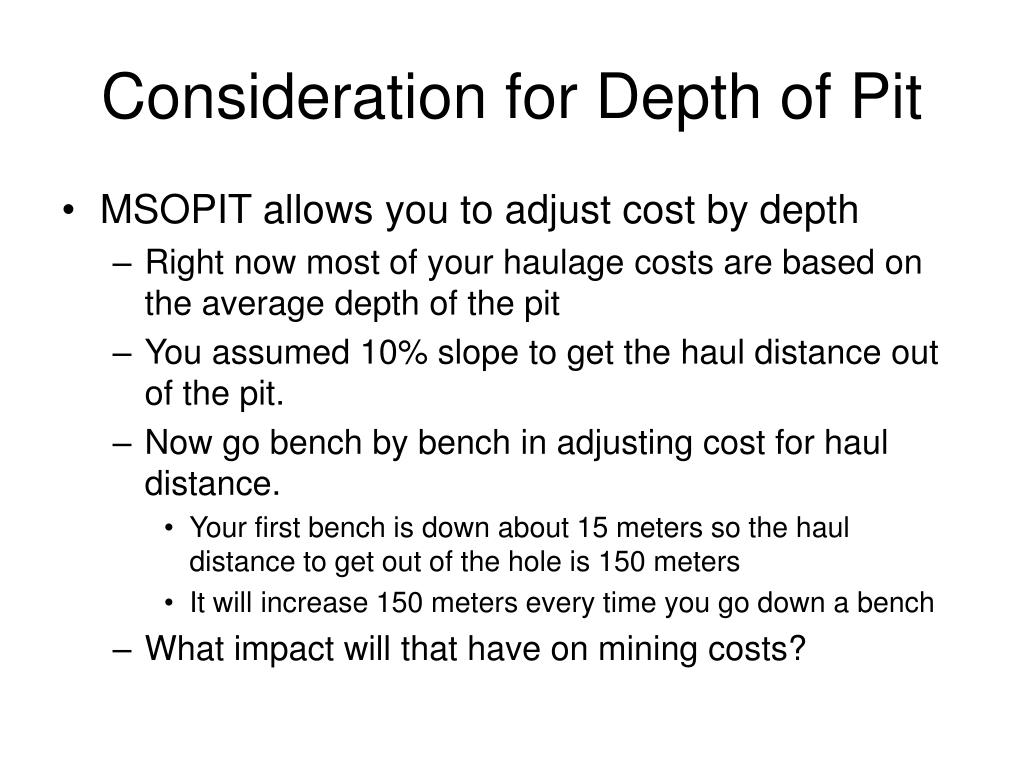 Consideration for Depth of Pit

• MSOPIT allows you to adjust cost by depth
– Right now most of your haulage costs are based on the average depth of the pit
– You assumed 10% slope to get the haul distance out of the pit.
– Now go bench by bench in adjusting cost for haul distance.
• Your first bench is down about 15 meters so the haul distance to get out of the hole is 150 meters
• It will increase 150 meters every time you go down a bench
– What impact will that have on mining costs?